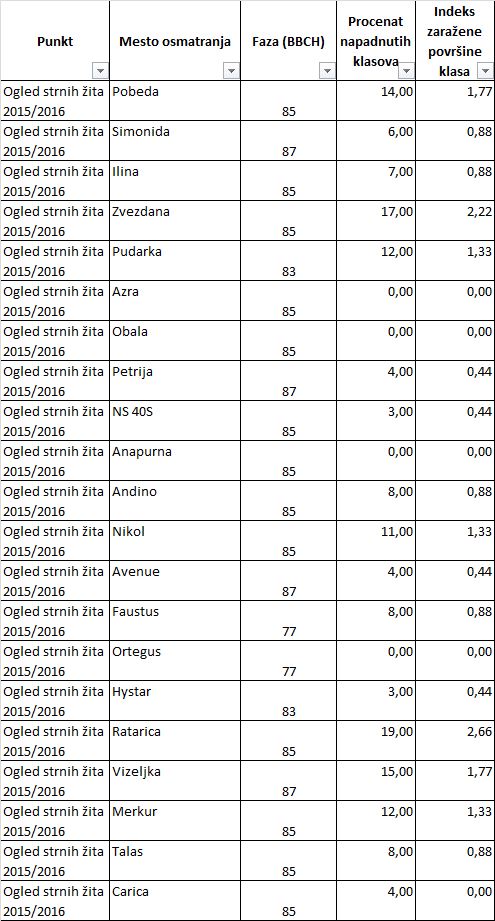 | Punkt | Mesto osmatranja | Faza (BBCH) | Procenat napadnutih klasova | Indeks zaražene površine klasa |
|---|---|---|---|---|
| Ogled strnih žita 2015/2016 | Pobeda | 85 | 14,00 | 1,77 |
| Ogled strnih žita 2015/2016 | Simonida | 87 | 6,00 | 0,88 |
| Ogled strnih žita 2015/2016 | Ilina | 85 | 7,00 | 0,88 |
| Ogled strnih žita 2015/2016 | Zvezdana | 85 | 17,00 | 2,22 |
| Ogled strnih žita 2015/2016 | Pudarka | 83 | 12,00 | 1,33 |
| Ogled strnih žita 2015/2016 | Azra | 85 | 0,00 | 0,00 |
| Ogled strnih žita 2015/2016 | Obala | 85 | 0,00 | 0,00 |
| Ogled strnih žita 2015/2016 | Petrija | 87 | 4,00 | 0,44 |
| Ogled strnih žita 2015/2016 | NS 40S | 85 | 3,00 | 0,44 |
| Ogled strnih žita 2015/2016 | Anapurna | 85 | 0,00 | 0,00 |
| Ogled strnih žita 2015/2016 | Andino | 85 | 8,00 | 0,88 |
| Ogled strnih žita 2015/2016 | Nikol | 85 | 11,00 | 1,33 |
| Ogled strnih žita 2015/2016 | Avenue | 87 | 4,00 | 0,44 |
| Ogled strnih žita 2015/2016 | Faustus | 77 | 8,00 | 0,88 |
| Ogled strnih žita 2015/2016 | Ortegus | 77 | 0,00 | 0,00 |
| Ogled strnih žita 2015/2016 | Hystar | 83 | 3,00 | 0,44 |
| Ogled strnih žita 2015/2016 | Ratarica | 85 | 19,00 | 2,66 |
| Ogled strnih žita 2015/2016 | Vizeljka | 87 | 15,00 | 1,77 |
| Ogled strnih žita 2015/2016 | Merkur | 85 | 12,00 | 1,33 |
| Ogled strnih žita 2015/2016 | Talas | 85 | 8,00 | 0,88 |
| Ogled strnih žita 2015/2016 | Carica | 85 | 4,00 | 0,00 |